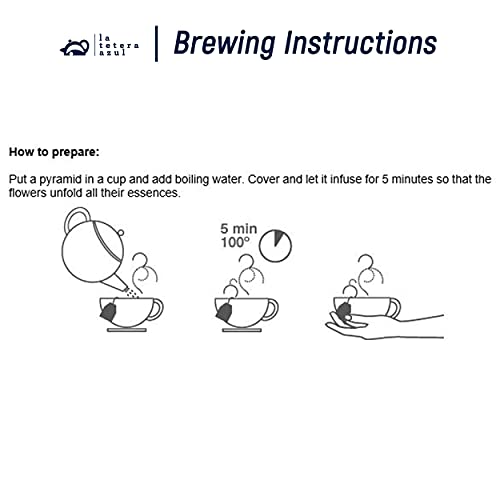 la tetera azul

Brewing Instructions

How to prepare:

Put a pyramid in a cup and add boiling water. Cover and let it infuse for 5 minutes so that the flowers unfold all their essences.

5 min
100°